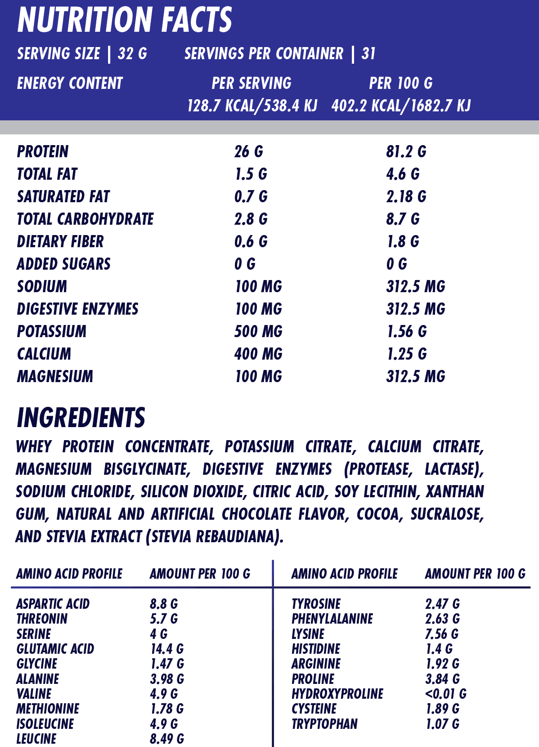 NUTRITION FACTS

SERVING SIZE | 32 G SERVINGS PER CONTAINER | 31

| ENERGY CONTENT | PER SERVING | PER 100 G |
|---|---|---|
| | 128.7 KCAL/538.4 KJ | 402.2 KCAL/1682.7 KJ |
| PROTEIN | 26 G | 81.2 G |
| TOTAL FAT | 1.5 G | 4.6 G |
| SATURATED FAT | 0.7 G | 2.18 G |
| TOTAL CARBOHYDRATE | 2.8 G | 8.7 G |
| DIETARY FIBER | 0.6 G | 1.8 G |
| ADDED SUGARS | 0 G | 0 G |
| SODIUM | 100 MG | 312.5 MG |
| DIGESTIVE ENZYMES | 100 MG | 312.5 MG |
| POTASSIUM | 500 MG | 1.56 G |
| CALCIUM | 400 MG | 1.25 G |
| MAGNESIUM | 100 MG | 312.5 MG |

INGREDIENTS

WHEY PROTEIN CONCENTRATE, POTASSIUM CITRATE, CALCIUM CITRATE, MAGNESIUM BISGLYCINATE, DIGESTIVE ENZYMES (PROTEASE, LACTASE), SODIUM CHLORIDE, SILICON DIOXIDE, CITRIC ACID, SOY LECITHIN, XANTHAN GUM, NATURAL AND ARTIFICIAL CHOCOLATE FLAVOR, COCOA, SUCRALOSE, AND STEVIA EXTRACT (STEVIA REBAUDIANA).

| AMINO ACID PROFILE | AMOUNT PER 100 G |
|---|---|
| ASPARTIC ACID | 8.8 G |
| THREONIN | 5.7 G |
| SERINE | 4 G |
| GLUTAMIC ACID | 14.4 G |
| GLYCINE | 1.47 G |
| ALANINE | 3.98 G |
| VALINE | 4.9 G |
| METHIONINE | 1.78 G |
| ISOLEUCINE | 4.9 G |
| LEUCINE | 8.49 G |

| AMINO ACID PROFILE | AMOUNT PER 100 G |
|---|---|
| TYROSINE | 2.47 G |
| PHENYLALANINE | 2.63 G |
| LYSINE | 7.56 G |
| HISTIDINE | 1.4 G |
| ARGININE | 1.92 G |
| PROLINE | 3.84 G |
| HYDROXYPROLINE | <0.01 G |
| CYSTEINE | 1.89 G |
| TRYPTOPHAN | 1.07 G |